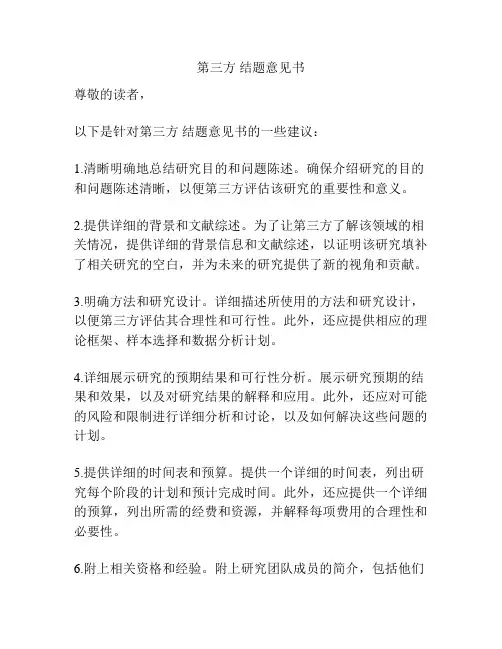 第三方 结题意见书

尊敬的读者，

以下是针对第三方 结题意见书的一些建议：

1.清晰明确地总结研究目的和问题陈述。确保介绍研究的目的和问题陈述清晰，以便第三方评估该研究的重要性和意义。

2.提供详细的背景和文献综述。为了让第三方了解该领域的相关情况，提供详细的背景信息和文献综述，以证明该研究填补了相关研究的空白，并为未来的研究提供了新的视角和贡献。

3.明确方法和研究设计。详细描述所使用的方法和研究设计，以便第三方评估其合理性和可行性。此外，还应提供相应的理论框架、样本选择和数据分析计划。

4.详细展示研究的预期结果和可行性分析。展示研究预期的结果和效果，以及对研究结果的解释和应用。此外，还应对可能的风险和限制进行详细分析和讨论，以及如何解决这些问题的计划。

5.提供详细的时间表和预算。提供一个详细的时间表，列出研究每个阶段的计划和预计完成时间。此外，还应提供一个详细的预算，列出所需的经费和资源，并解释每项费用的合理性和必要性。

6.附上相关资格和经验。附上研究团队成员的简介，包括他们